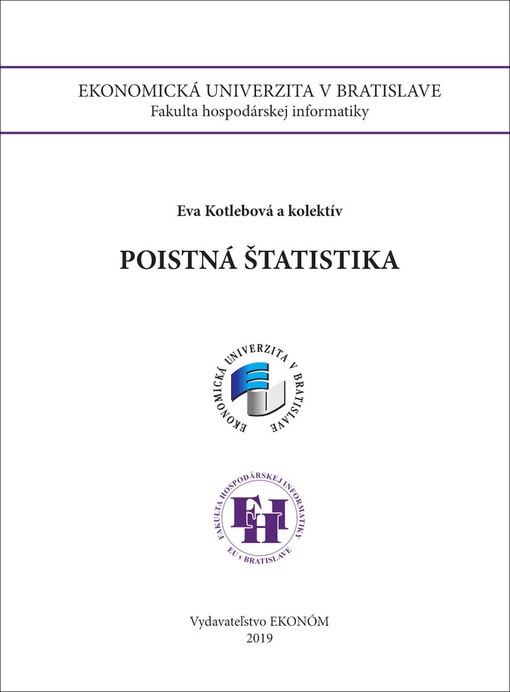 EKONOMICKÁ UNIVERZITA V BRATISLAVE
Fakulta hospodárskej informatiky

Eva Kotlebová a kolektív

POISTNÁ ŠTATISTIKA

EKONOMICKÁ UNIVERZITA V BRATISLAVE

FAKULTA HOSPODÁRSKEJ INFORMATIKY
FHI
EU v BRATISLAVE

Vydavateľstvo EKONÓM
2019